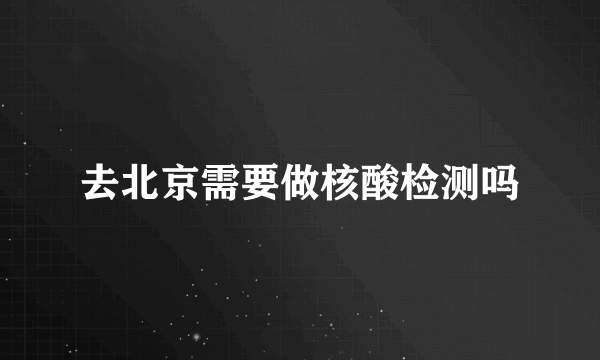 去北京需要做核酸检测吗